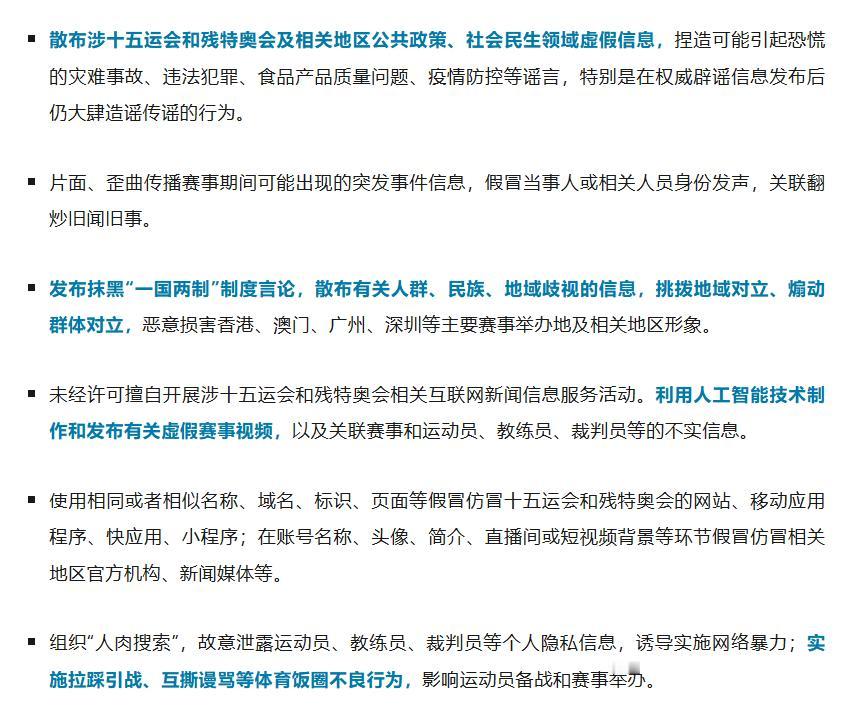 ▪ 散布涉十五运会和残特奥会及相关地区公共政策、社会民生领域虚假信息，捏造可能引起恐慌的灾难事故、违法犯罪、食品产品质量问题、疫情防控等谣言，特别是在权威辟谣信息发布后仍大肆造谣传谣的行为。

▪ 片面、歪曲传播赛事期间可能出现的突发事件信息，假冒当事人或相关人员身份发声，关联翻炒旧闻旧事。

▪ 发布抹黑“一国两制”制度言论，散布有关人群、民族、地域歧视的信息，挑拨地域对立、煽动群体对立，恶意损害香港、澳门、广州、深圳等主要赛事举办地及相关地区形象。

▪ 未经许可擅自开展涉十五运会和残特奥会相关互联网新闻信息服务活动。利用人工智能技术制作和发布有关虚假赛事视频，以及关联赛事和运动员、教练员、裁判员等的不实信息。

▪ 使用相同或者相似名称、域名、标识、页面等假冒仿冒十五运会和残特奥会的网站、移动应用程序、快应用、小程序；在账号名称、头像、简介、直播间或短视频背景等环节假冒仿冒相关地区官方机构、新闻媒体等。

▪ 组织“人肉搜索”，故意泄露运动员、教练员、裁判员等个人隐私信息，诱导实施网络暴力；实施拉踩引战、互撕谩骂等体育饭圈不良行为，影响运动员备战和赛事举办。